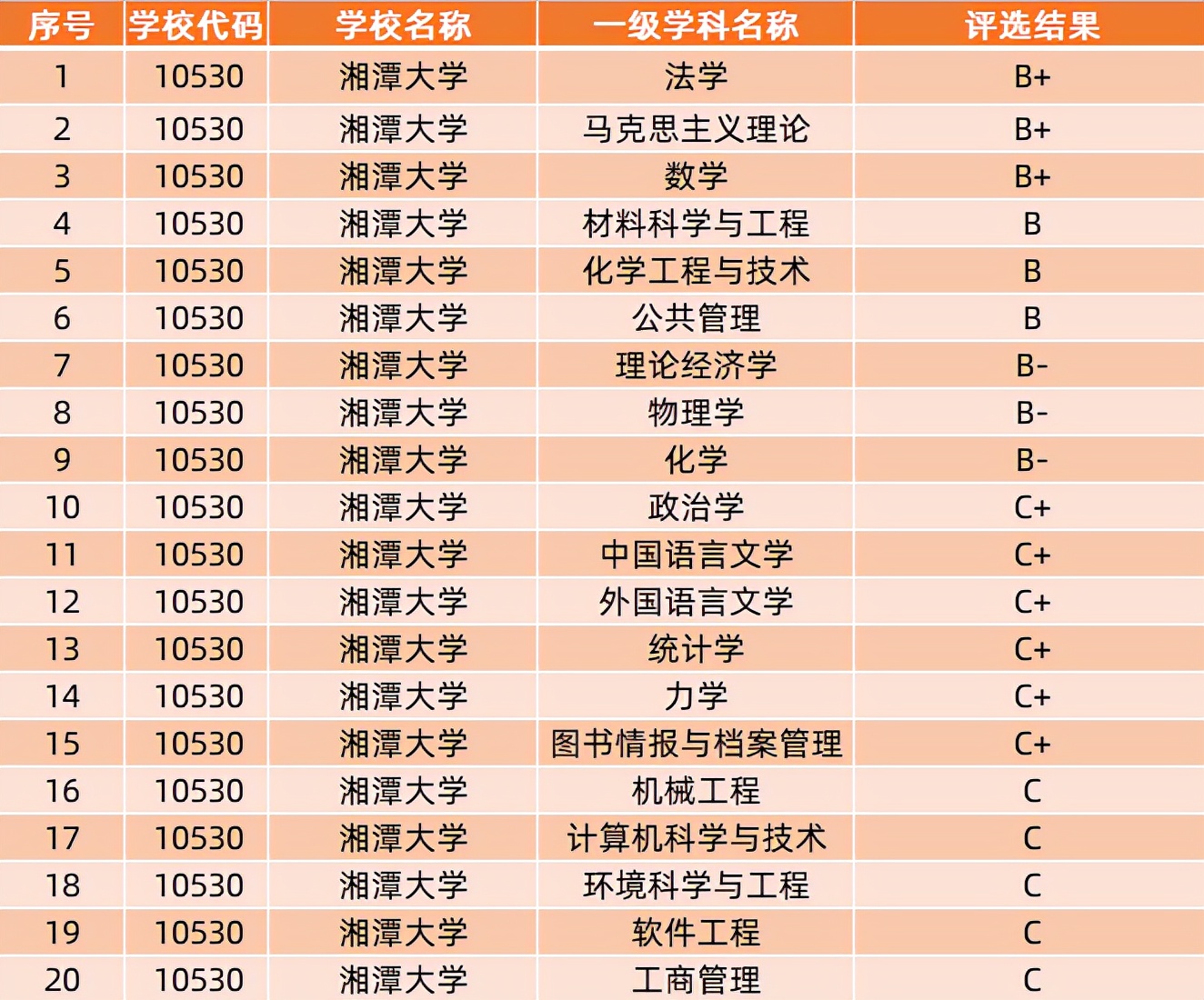 | 序号 | 学校代码 | 学校名称 | 一级学科名称 | 评选结果 |
|---|---|---|---|---|
| 1 | 10530 | 湘潭大学 | 法学 | B+ |
| 2 | 10530 | 湘潭大学 | 马克思主义理论 | B+ |
| 3 | 10530 | 湘潭大学 | 数学 | B+ |
| 4 | 10530 | 湘潭大学 | 材料科学与工程 | B |
| 5 | 10530 | 湘潭大学 | 化学工程与技术 | B |
| 6 | 10530 | 湘潭大学 | 公共管理 | B |
| 7 | 10530 | 湘潭大学 | 理论经济学 | B- |
| 8 | 10530 | 湘潭大学 | 物理学 | B- |
| 9 | 10530 | 湘潭大学 | 化学 | B- |
| 10 | 10530 | 湘潭大学 | 政治学 | C+ |
| 11 | 10530 | 湘潭大学 | 中国语言文学 | C+ |
| 12 | 10530 | 湘潭大学 | 外国语言文学 | C+ |
| 13 | 10530 | 湘潭大学 | 统计学 | C+ |
| 14 | 10530 | 湘潭大学 | 力学 | C+ |
| 15 | 10530 | 湘潭大学 | 图书情报与档案管理 | C+ |
| 16 | 10530 | 湘潭大学 | 机械工程 | C |
| 17 | 10530 | 湘潭大学 | 计算机科学与技术 | C |
| 18 | 10530 | 湘潭大学 | 环境科学与工程 | C |
| 19 | 10530 | 湘潭大学 | 软件工程 | C |
| 20 | 10530 | 湘潭大学 | 工商管理 | C |